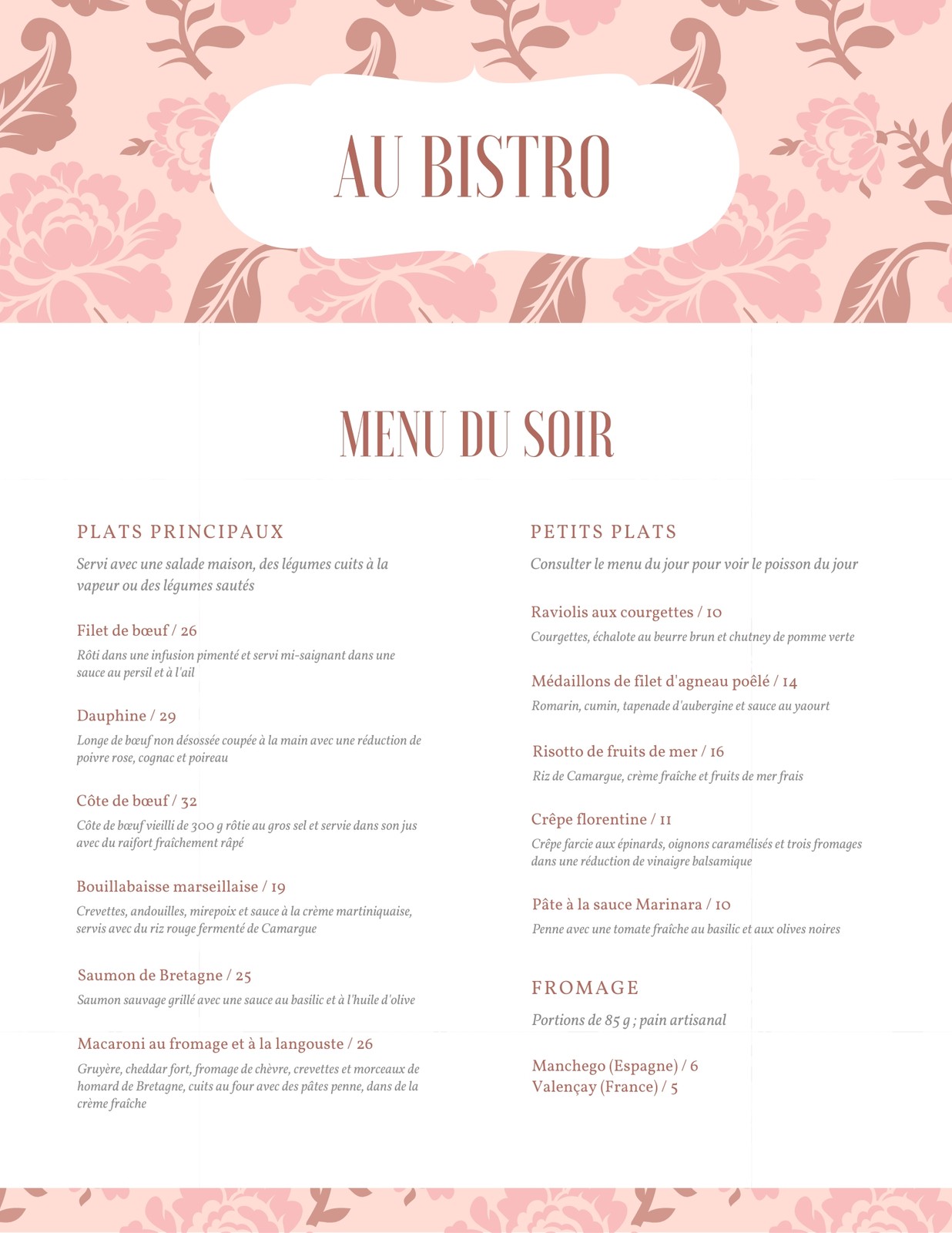 AU BISTRO

MENU DU SOIR

PLATS PRINCIPAUX

Servi avec une salade maison, des légumes cuits à la vapeur ou des légumes sautés

Filet de bœuf / 26

Rôti dans une infusion pimenté et servi mi-saignant dans une sauce au persil et à l'ail

Dauphine / 29

Longe de bœuf non désossée coupée à la main avec une réduction de poivre rose, cognac et poireau

Côte de bœuf / 32

Côte de bœuf vieilli de 300 g rôtie au gros sel et servie dans son jus avec du raifort fraîchement râpé

Bouillabaisse marseillaise / 19

Crevettes, andouilles, mirepoix et sauce à la crème martiniquaise, servis avec du riz rouge fermenté de Camargue

Saumon de Bretagne / 25

Saumon sauvage grillé avec une sauce au basilic et à l'huile d'olive

Macaroni au fromage et à la langouste / 26

Gruyère, cheddar fort, fromage de chèvre, crevettes et morceaux de homard de Bretagne, cuits au four avec des pâtes penne, dans de la crème fraîche

PETITS PLATS

Consulter le menu du jour pour voir le poisson du jour

Raviolis aux courgettes / 10

Courgettes, échalote au beurre brun et chutney de pomme verte

Médaillons de filet d'agneau poêlé / 14

Romarin, cumin, tapenade d'aubergine et sauce au yaourt

Risotto de fruits de mer / 16

Riz de Camargue, crème fraîche et fruits de mer frais

Crêpe florentine / 11

Crêpe farcie aux épinards, oignons caramélisés et trois fromages dans une réduction de vinaigre balsamique

Pâte à la sauce Marinara / 10

Penne avec une tomate fraîche au basilic et aux olives noires

FROMAGE

Portions de 85 g ; pain artisanal

Manchego (Espagne) / 6
Valençay (France) / 5